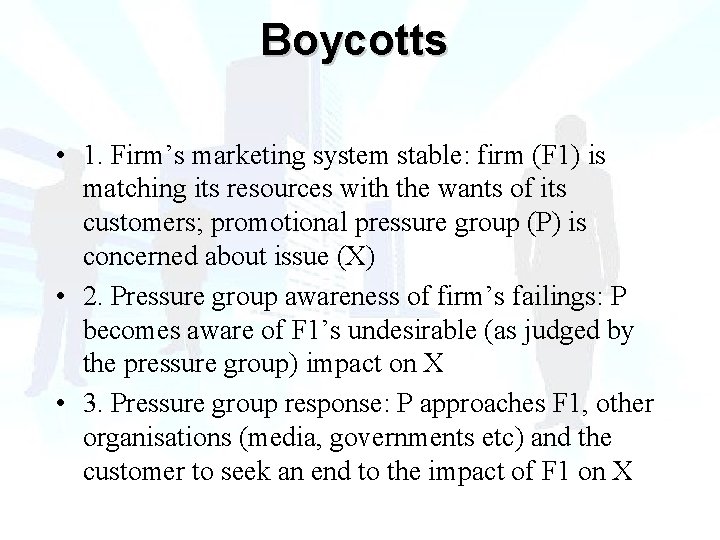 Boycotts

• 1. Firm’s marketing system stable: firm (F1) is matching its resources with the wants of its customers; promotional pressure group (P) is concerned about issue (X)
• 2. Pressure group awareness of firm’s failings: P becomes aware of F1’s undesirable (as judged by the pressure group) impact on X
• 3. Pressure group response: P approaches F1, other organisations (media, governments etc) and the customer to seek an end to the impact of F1 on X